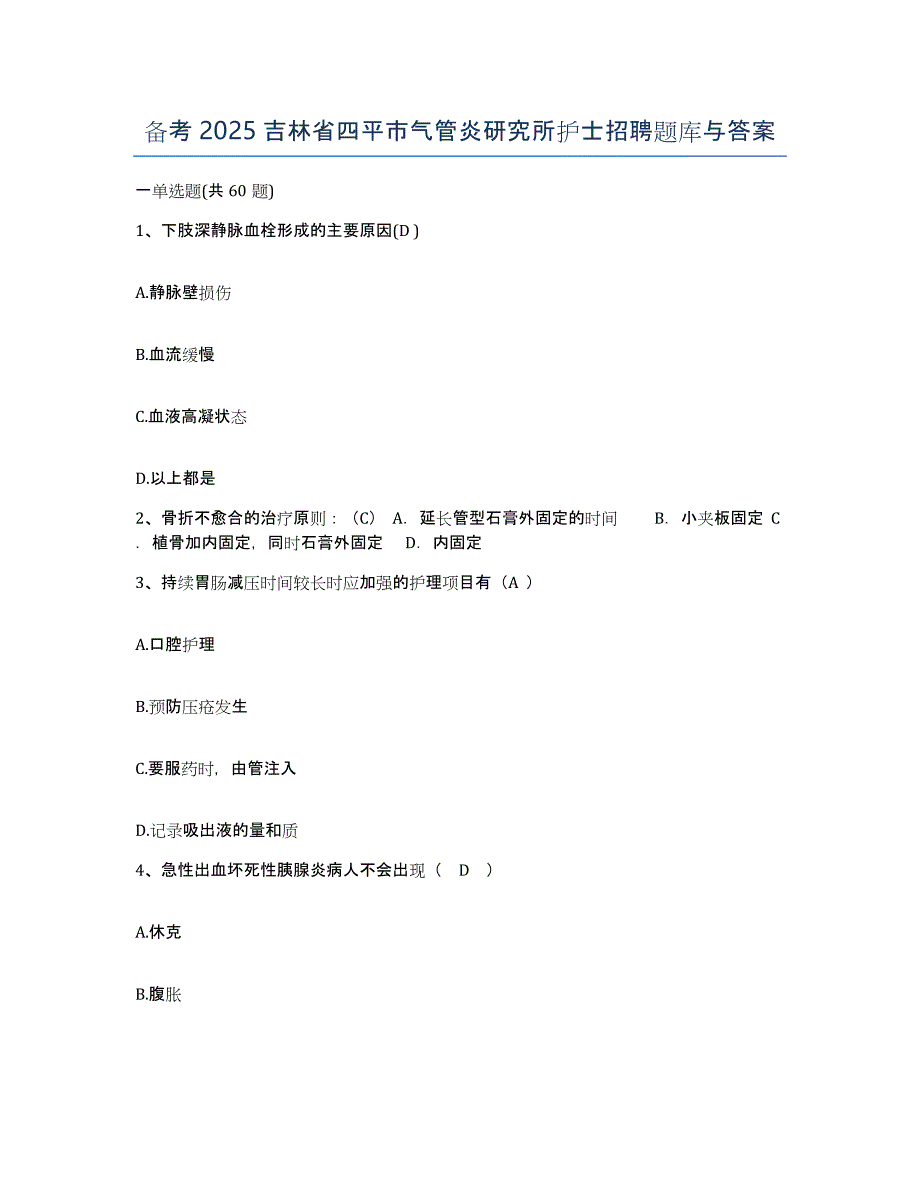 备考 2025 吉林省四平市气管炎研究所护士招聘题库与答案

一单选题(共 60 题)

1、下肢深静脉血栓形成的主要原因(D )

A.静脉壁损伤

B.血流缓慢

C.血液高凝状态

D.以上都是

2、骨折不愈合的治疗原则：（C） A. 延长管型石膏外固定的时间 B. 小夹板固定 C. 植骨加内固定，同时石膏外固定 D. 内固定

3、持续胃肠减压时间较长时应加强的护理项目有（A ）

A.口腔护理

B.预防压疮发生

C.要服药时，由管注入

D.记录吸出液的量和质

4、急性出血坏死性胰腺炎病人不会出现（ D ）

A.休克

B.腹胀